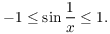 $-1 \leq \sin \frac{1}{x} \leq 1.$